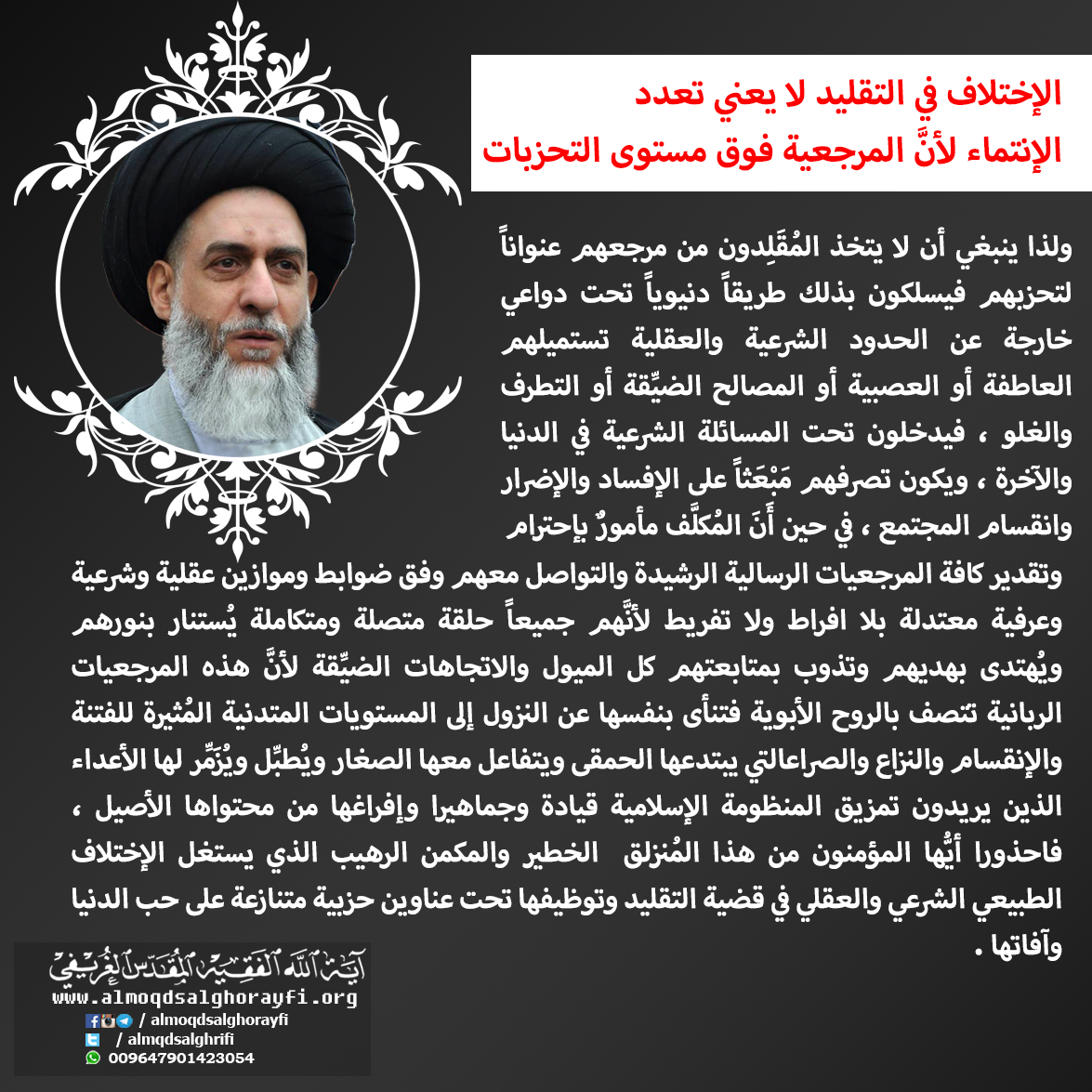 الإختلاف في التقليد لا يعني تعدد
الإنتماء لأنَّ المرجعية فوق مستوى التحزبات

ولذا ينبغي أن لا يتخذ المُقَلِدون من مرجعهم عنواناً لتحزبهم فيسلكون بذلك طريقاً دنيوياً تحت دواعي خارجة عن الحدود الشرعية والعقلية تستميلهم العاطفة أو العصبية أو المصالح الضيِّقة أو التطرف والغلو ، فيدخلون تحت المسائلة الشرعية في الدنيا والآخرة ، ويكون تصرفهم مَبْعَثاً على الإفساد والإضرار وانقسام المجتمع ، في حين أنَ المُكلَّف مأمورٌ بإحترام وتقدير كافة المرجعيات الرسالية الرشيدة والتواصل معهم وفق ضوابط وموازين عقلية وشرعية وعرفية معتدلة بلا افراط ولا تفريط لأنَّهم جميعاً حلقة متصلة ومتكاملة يُستنار بنورهم ويُهتدى بهديهم وتذوب بمتابعتهم كل الميول والاتجاهات الضيِّقة لأنَّ هذه المرجعيات الربانية تتصف بالروح الأبوية فتنأى بنفسها عن النزول إلى المستويات المتدنية المُثيرة للفتنة والإنقسام والنزاع والصراعالتي يبتدعها الحمقى ويتفاعل معها الصغار ويُطبِّل ويُزَمِّر لها الأعداء الذين يريدون تمزيق المنظومة الإسلامية قيادة وجماهيرا وإفراغها من محتواها الأصيل ، فاحذورا أيُّها المؤمنون من هذا المُنزلق الخطير والمكمن الرهيب الذي يستغل الإختلاف الطبيعي الشرعي والعقلي في قضية التقليد وتوظيفها تحت عناوين حزبية متنازعة على حب الدنيا وآفاتها .

آية الله الفقيه المقدس الغريفي
www.almoqdsalghorayfi.org
/ almoqdsalghorayfi
/ almqdsalghrifi
009647901423054